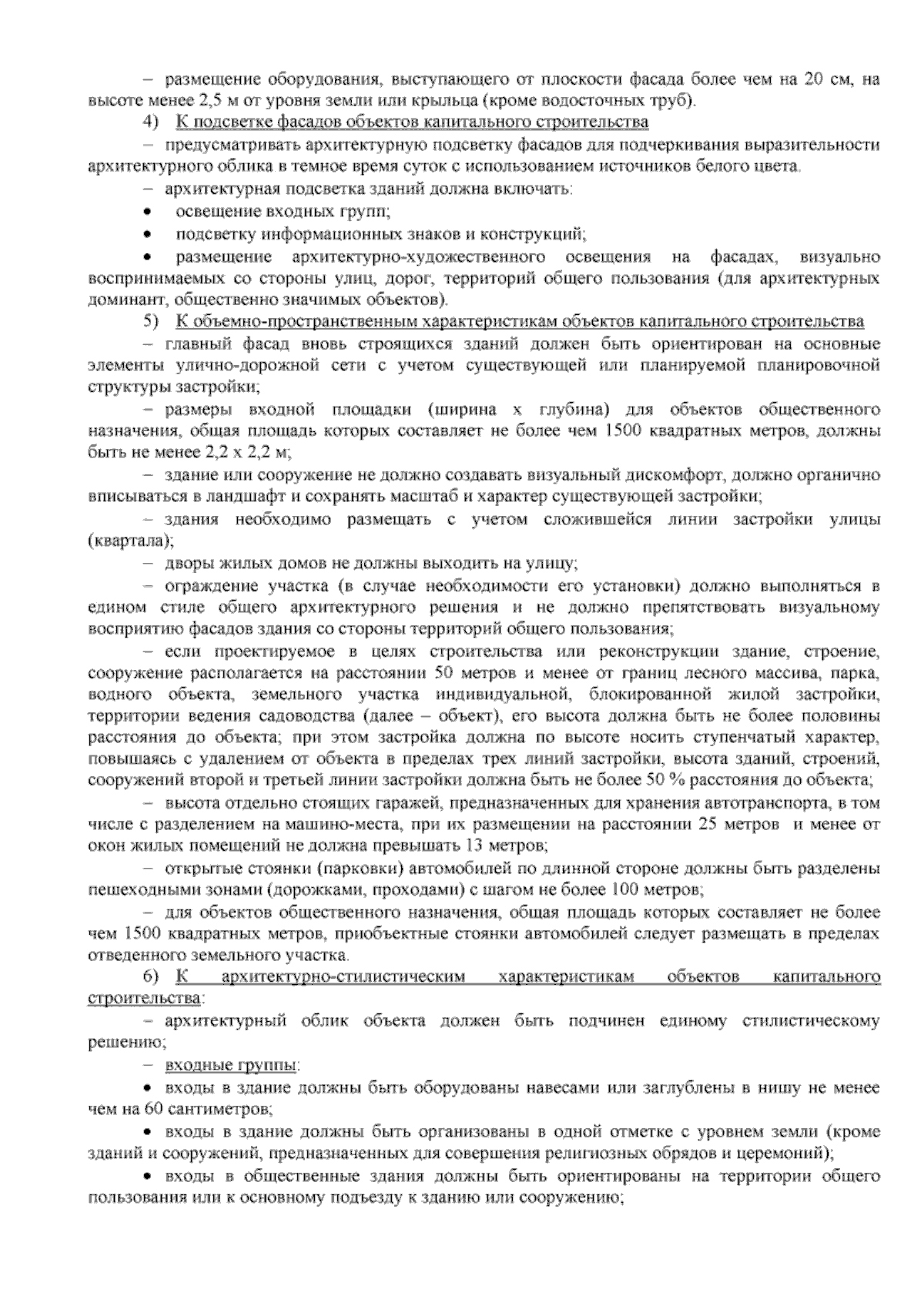 – размещение оборудования, выступающего от плоскости фасада более чем на 20 см, на высоте менее 2,5 м от уровня земли или крыльца (кроме водосточных труб).

4) К подсветке фасадов объектов капитального строительства

– предусматривать архитектурную подсветку фасадов для подчеркивания выразительности архитектурного облика в темное время суток с использованием источников белого цвета.

– архитектурная подсветка зданий должна включать:

• освещение входных групп;

• подсветку информационных знаков и конструкций;

• размещение архитектурно-художественного освещения на фасадах, визуально воспринимаемых со стороны улиц, дорог, территорий общего пользования (для архитектурных доминант, общественно значимых объектов).

5) К объемно-пространственным характеристикам объектов капитального строительства

– главный фасад вновь строящихся зданий должен быть ориентирован на основные элементы улично-дорожной сети с учетом существующей или планируемой планировочной структуры застройки;

– размеры входной площадки (ширина х глубина) для объектов общественного назначения, общая площадь которых составляет не более чем 1500 квадратных метров, должны быть не менее 2,2 х 2,2 м;

– здание или сооружение не должно создавать визуальный дискомфорт, должно органично вписываться в ландшафт и сохранять масштаб и характер существующей застройки;

– здания необходимо размещать с учетом сложившейся линии застройки улицы (квартала);

– дворы жилых домов не должны выходить на улицу;

– ограждение участка (в случае необходимости его установки) должно выполняться в едином стиле общего архитектурного решения и не должно препятствовать визуальному восприятию фасадов здания со стороны территорий общего пользования;

– если проектируемое в целях строительства или реконструкции здание, строение, сооружение располагается на расстоянии 50 метров и менее от границ лесного массива, парка, водного объекта, земельного участка индивидуальной, блокированной жилой застройки, территории ведения садоводства (далее – объект), его высота должна быть не более половины расстояния до объекта; при этом застройка должна по высоте носить ступенчатый характер, повышаясь с удалением от объекта в пределах трех линий застройки, высота зданий, строений, сооружений второй и третьей линии застройки должна быть не более 50 % расстояния до объекта;

– высота отдельно стоящих гаражей, предназначенных для хранения автотранспорта, в том числе с разделением на машино-места, при их размещении на расстоянии 25 метров и менее от окон жилых помещений не должна превышать 13 метров;

– открытые стоянки (парковки) автомобилей по длинной стороне должны быть разделены пешеходными зонами (дорожками, проходами) с шагом не более 100 метров;

– для объектов общественного назначения, общая площадь которых составляет не более чем 1500 квадратных метров, приобъектные стоянки автомобилей следует размещать в пределах отведенного земельного участка.

6) К архитектурно-стилистическим характеристикам объектов капитального строительства:

– архитектурный облик объекта должен быть подчинен единому стилистическому решению;

– входные группы:

• входы в здание должны быть оборудованы навесами или заглублены в нишу не менее чем на 60 сантиметров;

• входы в здание должны быть организованы в одной отметке с уровнем земли (кроме зданий и сооружений, предназначенных для совершения религиозных обрядов и церемоний);

• входы в общественные здания должны быть ориентированы на территории общего пользования или к основному подъезду к зданию или сооружению;